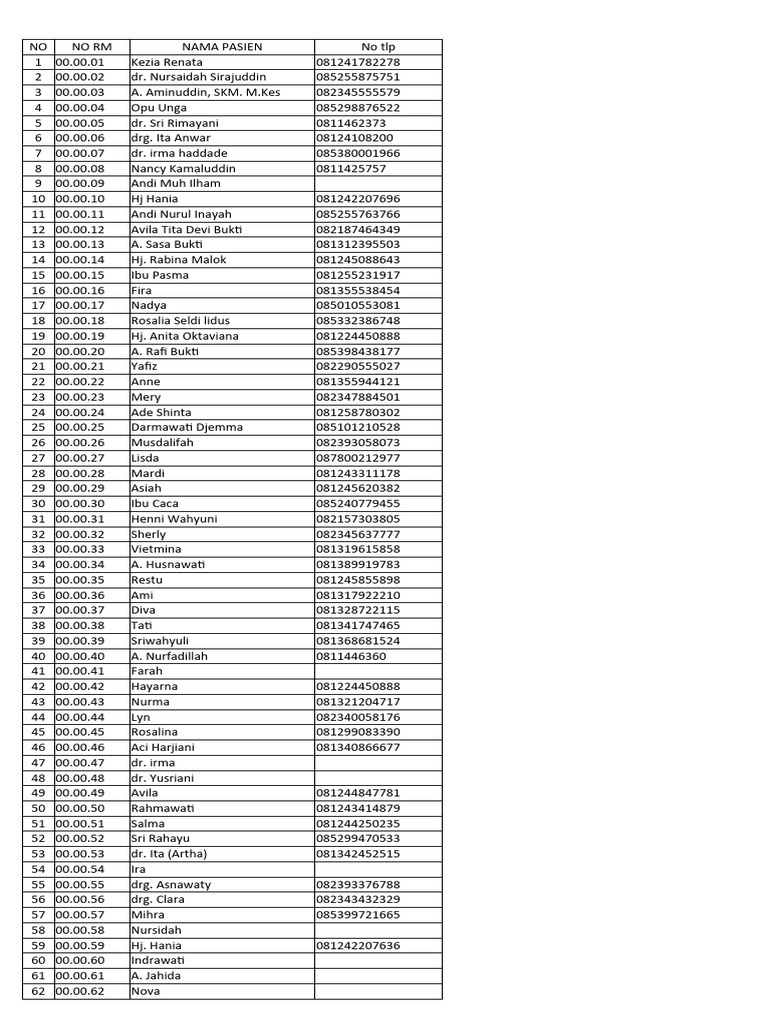 | NO | NO RM | NAMA PASIEN | No tlp |
|---|---|---|---|
| 1 | 00.00.01 | Kezia Renata | 081241782278 |
| 2 | 00.00.02 | dr. Nursaidah Sirajuddin | 085255875751 |
| 3 | 00.00.03 | A. Aminuddin, SKM. M.Kes | 082345555579 |
| 4 | 00.00.04 | Opu Unga | 085298876522 |
| 5 | 00.00.05 | dr. Sri Rimayani | 0811462373 |
| 6 | 00.00.06 | drg. Ita Anwar | 08124108200 |
| 7 | 00.00.07 | dr. irma haddade | 085380001966 |
| 8 | 00.00.08 | Nancy Kamaluddin | 0811425757 |
| 9 | 00.00.09 | Andi Muh Ilham | |
| 10 | 00.00.10 | Hj Hania | 081242207696 |
| 11 | 00.00.11 | Andi Nurul Inayah | 085255763766 |
| 12 | 00.00.12 | Avila Tita Devi Bukti | 082187464349 |
| 13 | 00.00.13 | A. Sasa Bukti | 081312395503 |
| 14 | 00.00.14 | Hj. Rabina Malok | 081245088643 |
| 15 | 00.00.15 | Ibu Pasma | 081255231917 |
| 16 | 00.00.16 | Fira | 081355538454 |
| 17 | 00.00.17 | Nadya | 085010553081 |
| 18 | 00.00.18 | Rosalia Seldi lidus | 085332386748 |
| 19 | 00.00.19 | Hj. Anita Oktaviana | 081224450888 |
| 20 | 00.00.20 | A. Rafi Bukti | 085398438177 |
| 21 | 00.00.21 | Yafiz | 082290555027 |
| 22 | 00.00.22 | Anne | 081355944121 |
| 23 | 00.00.23 | Mery | 082347884501 |
| 24 | 00.00.24 | Ade Shinta | 081258780302 |
| 25 | 00.00.25 | Darmawati Djemma | 085101210528 |
| 26 | 00.00.26 | Musdalifah | 082393058073 |
| 27 | 00.00.27 | Lisda | 087800212977 |
| 28 | 00.00.28 | Mardi | 081243311178 |
| 29 | 00.00.29 | Asiah | 081245620382 |
| 30 | 00.00.30 | Ibu Caca | 085240779455 |
| 31 | 00.00.31 | Henni Wahyuni | 082157303805 |
| 32 | 00.00.32 | Sherly | 082345637777 |
| 33 | 00.00.33 | Vietmina | 081319615858 |
| 34 | 00.00.34 | A. Husnawati | 081389919783 |
| 35 | 00.00.35 | Restu | 081245855898 |
| 36 | 00.00.36 | Ami | 081317922210 |
| 37 | 00.00.37 | Diva | 081328722115 |
| 38 | 00.00.38 | Tati | 081341747465 |
| 39 | 00.00.39 | Sriwahyuli | 081368681524 |
| 40 | 00.00.40 | A. Nurfadillah | 0811446360 |
| 41 | 00.00.41 | Farah | |
| 42 | 00.00.42 | Hayarna | 081224450888 |
| 43 | 00.00.43 | Nurma | 081321204717 |
| 44 | 00.00.44 | Lyn | 082340058176 |
| 45 | 00.00.45 | Rosalina | 081299083390 |
| 46 | 00.00.46 | Aci Harjiani | 081340866677 |
| 47 | 00.00.47 | dr. irma | |
| 48 | 00.00.48 | dr. Yusriani | |
| 49 | 00.00.49 | Avila | 081244847781 |
| 50 | 00.00.50 | Rahmawati | 081243414879 |
| 51 | 00.00.51 | Salma | 081244250235 |
| 52 | 00.00.52 | Sri Rahayu | 085299470533 |
| 53 | 00.00.53 | dr. Ita (Artha) | 081342452515 |
| 54 | 00.00.54 | Ira | |
| 55 | 00.00.55 | drg. Asnawaty | 082393376788 |
| 56 | 00.00.56 | drg. Clara | 082343432329 |
| 57 | 00.00.57 | Mihra | 085399721665 |
| 58 | 00.00.58 | Nursidah | |
| 59 | 00.00.59 | Hj. Hania | 081242207636 |
| 60 | 00.00.60 | Indrawati | |
| 61 | 00.00.61 | A. Jahida | |
| 62 | 00.00.62 | Nova | |